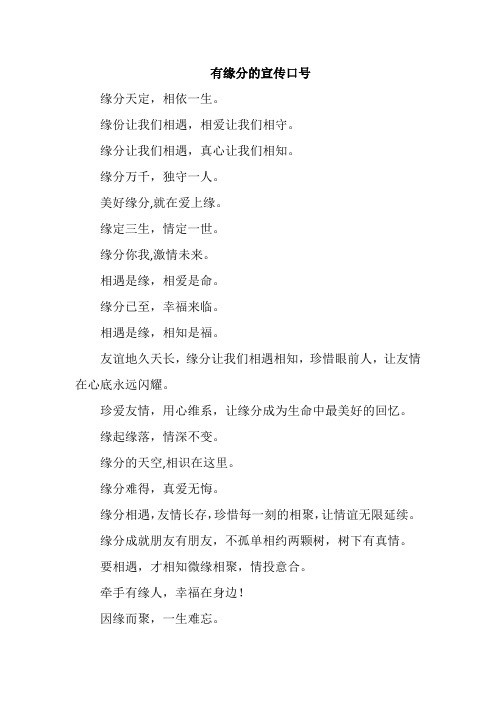 有缘分的宣传口号

缘分天定，相依一生。

缘份让我们相遇，相爱让我们相守。

缘分让我们相遇，真心让我们相知。

缘分万千，独守一人。

美好缘分,就在爱上缘。

缘定三生，情定一世。

缘分你我,激情未来。

相遇是缘，相爱是命。

缘分已至，幸福来临。

相遇是缘，相知是福。

友谊地久天长，缘分让我们相遇相知，珍惜眼前人，让友情在心底永远闪耀。

珍爱友情，用心维系，让缘分成为生命中最美好的回忆。

缘起缘落，情深不变。

缘分的天空,相识在这里。

缘分难得，真爱无悔。

缘分相遇，友情长存，珍惜每一刻的相聚，让情谊无限延续。

缘分成就朋友有朋友，不孤单相约两颗树，树下有真情。

要相遇，才相知微缘相聚，情投意合。

牵手有缘人，幸福在身边！

因缘而聚，一生难忘。